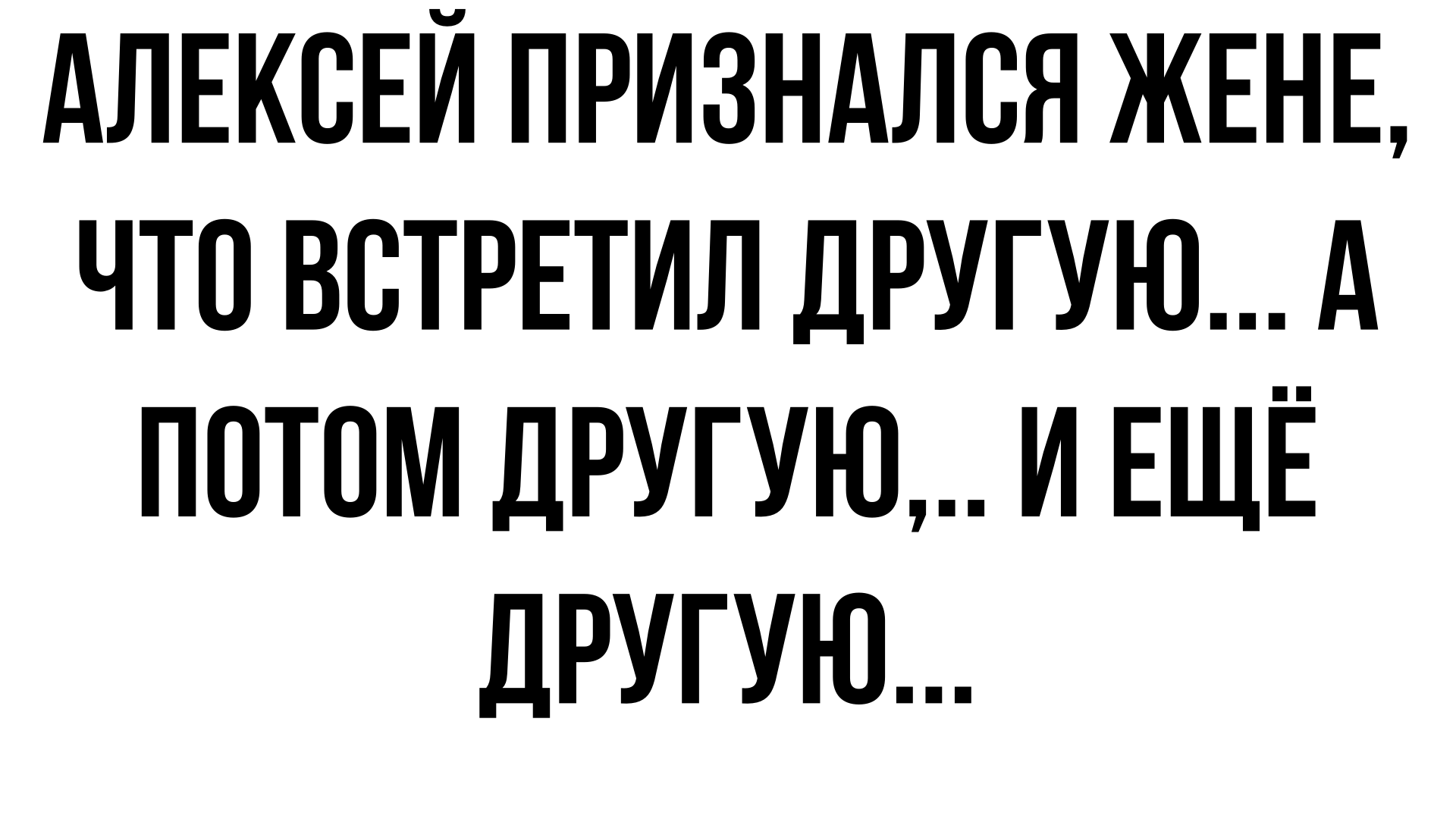 АЛЕКСЕЙ ПРИЗНАЛСЯ ЖЕНЕ, ЧТО ВСТРЕТИЛ ДРУГУЮ... А ПОТОМ ДРУГУЮ,.. И ЕЩЁ ДРУГУЮ...